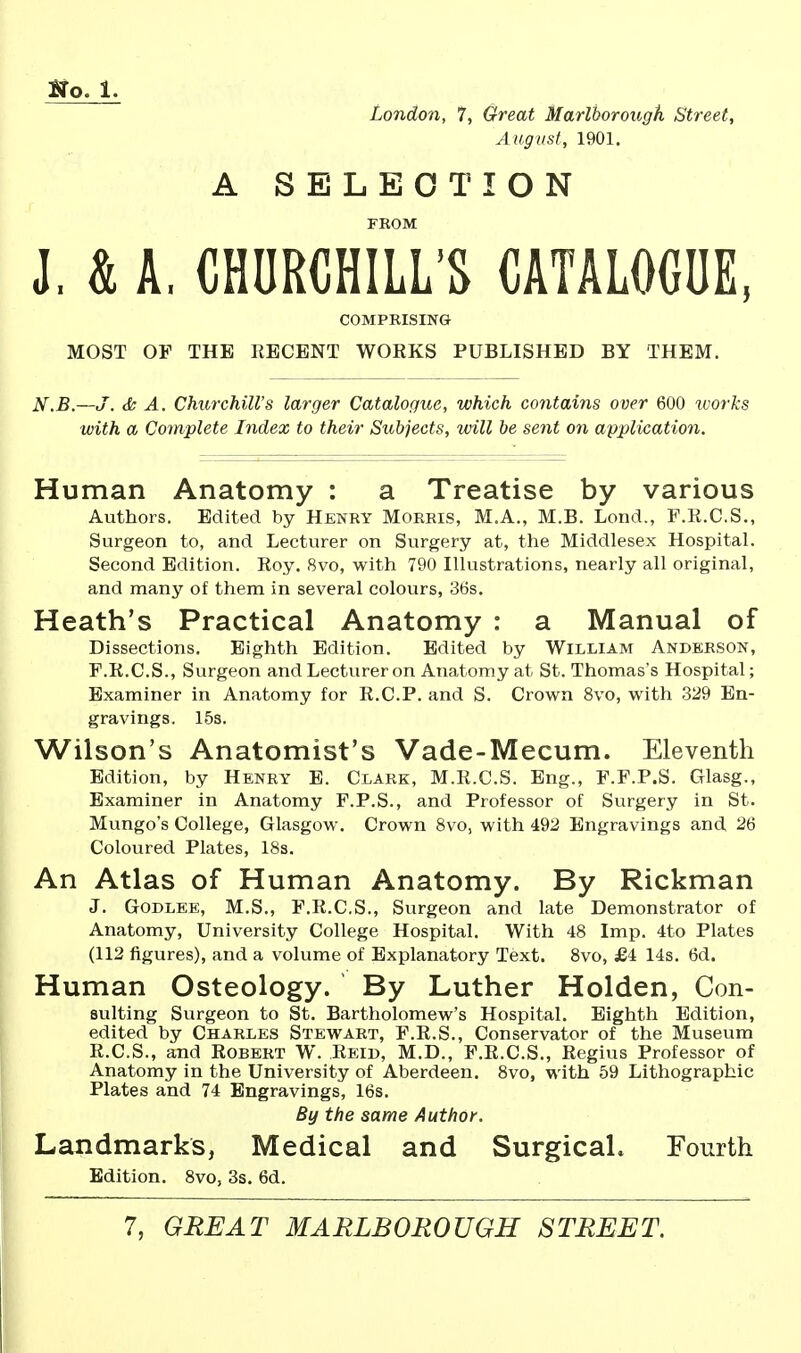 No. 1.

London, 7, Great Marlborough Street, August, 1901.

A SELECTION

FROM

J. & A. CHURCHILL'S CATALOGUE,

COMPRISING

MOST OF THE RECENT WORKS PUBLISHED BY THEM.

N.B.—J. & A. Churchill's larger Catalogue, which contains over 600 works with a Complete Index to their Subjects, will be sent on application.

Human Anatomy : a Treatise by various Authors. Edited by Henry Morris, M.A., M.B. Lond., F.R.C.S., Surgeon to, and Lecturer on Surgery at, the Middlesex Hospital. Second Edition. Roy. 8vo, with 790 Illustrations, nearly all original, and many of them in several colours, 36s.

Heath's Practical Anatomy : a Manual of Dissections. Eighth Edition. Edited by William Anderson, F.R.C.S., Surgeon and Lecturer on Anatomy at St. Thomas's Hospital; Examiner in Anatomy for R.C.P. and S. Crown 8vo, with 329 Engravings. 15s.

Wilson's Anatomist's Vade-Mecum. Eleventh Edition, by Henry E. Clark, M.R.C.S. Eng., F.F.P.S. Glasg., Examiner in Anatomy F.P.S., and Professor of Surgery in St. Mungo's College, Glasgow. Crown 8vo, with 492 Engravings and 26 Coloured Plates, 18s.

An Atlas of Human Anatomy. By Rickman J. Godlee, M.S., F.R.C.S., Surgeon and late Demonstrator of Anatomy, University College Hospital. With 48 Imp. 4to Plates (112 figures), and a volume of Explanatory Text. 8vo, £4 14s. 6d.

Human Osteology. By Luther Holden, Consulting Surgeon to St. Bartholomew's Hospital. Eighth Edition, edited by Charles Stewart, F.R.S., Conservator of the Museum R.C.S., and Robert W. Reid, M.D., F.R.C.S., Regius Professor of Anatomy in the University of Aberdeen. 8vo, with 59 Lithographic Plates and 74 Engravings, 16s.

By the same Author.

Landmarks, Medical and Surgical. Fourth Edition. 8vo, 3s. 6d.

7, GREAT MARLBOROUGH STREET.